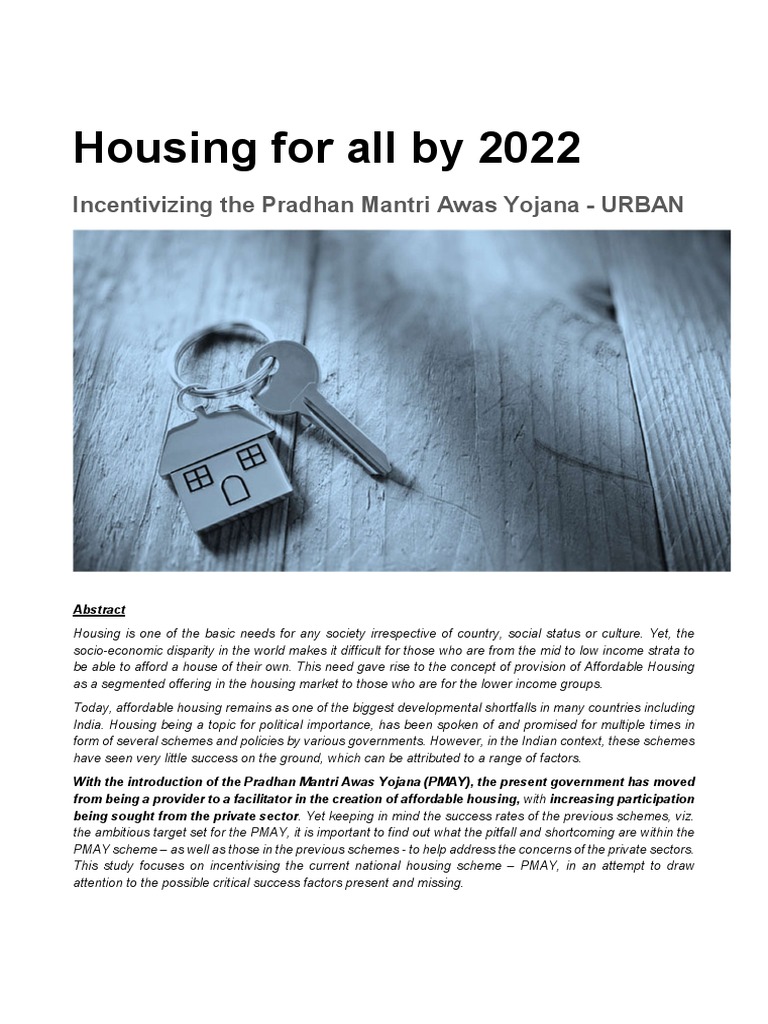 Housing for all by 2022

Incentivizing the Pradhan Mantri Awas Yojana - URBAN

Abstract

Housing is one of the basic needs for any society irrespective of country, social status or culture. Yet, the socio-economic disparity in the world makes it difficult for those who are from the mid to low income strata to be able to afford a house of their own. This need gave rise to the concept of provision of Affordable Housing as a segmented offering in the housing market to those who are for the lower income groups.

Today, affordable housing remains as one of the biggest developmental shortfalls in many countries including India. Housing being a topic for political importance, has been spoken of and promised for multiple times in form of several schemes and policies by various governments. However, in the Indian context, these schemes have seen very little success on the ground, which can be attributed to a range of factors.

With the introduction of the Pradhan Mantri Awas Yojana (PMAY), the present government has moved from being a provider to a facilitator in the creation of affordable housing, with increasing participation being sought from the private sector. Yet keeping in mind the success rates of the previous schemes, viz. the ambitious target set for the PMAY, it is important to find out what the pitfall and shortcoming are within the PMAY scheme – as well as those in the previous schemes - to help address the concerns of the private sectors. This study focuses on incentivising the current national housing scheme – PMAY, in an attempt to draw attention to the possible critical success factors present and missing.